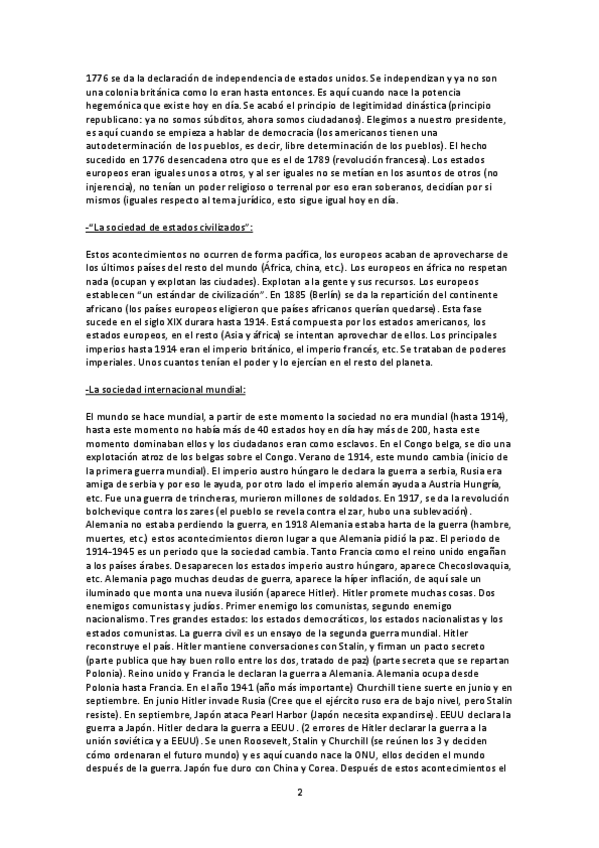 1776 se da la declaración de independencia de estados unidos. Se independizan y ya no son una colonia británica como lo eran hasta entonces. Es aquí cuando nace la potencia hegemónica que existe hoy en día. Se acabó el principio de legitimidad dinástica (principio republicano: ya no somos súbditos, ahora somos ciudadanos). Elegimos a nuestro presidente, es aquí cuando se empieza a hablar de democracia (los americanos tienen una autodeterminación de los pueblos, es decir, libre determinación de los pueblos). El hecho sucedido en 1776 desencadena otro que es el de 1789 (revolución francesa). Los estados europeos eran iguales unos a otros, y al ser iguales no se metían en los asuntos de otros (no injerencia), no tenían un poder religioso o terrenal por eso eran soberanos, decidían por si mismos (iguales respecto al tema jurídico, esto sigue igual hoy en día.

-"La sociedad de estados civilizados":

Estos acontecimientos no ocurren de forma pacífica, los europeos acaban de aprovecharse de los últimos países del resto del mundo (África, china, etc.). Los europeos en áfrica no respetan nada (ocupan y explotan las ciudades). Explotan a la gente y sus recursos. Los europeos establecen "un estándar de civilización". En 1885 (Berlín) se da la repartición del continente africano (los países europeos eligieron que países africanos querían quedarse). Esta fase sucede en el siglo XIX durara hasta 1914. Está compuesta por los estados americanos, los estados europeos, en el resto (Asia y áfrica) se intentan aprovechar de ellos. Los principales imperios hasta 1914 eran el imperio británico, el imperio francés, etc. Se trataban de poderes imperiales. Unos cuantos tenían el poder y lo ejercían en el resto del planeta.

-La sociedad internacional mundial:

El mundo se hace mundial, a partir de este momento la sociedad no era mundial (hasta 1914), hasta este momento no había más de 40 estados hoy en día hay más de 200, hasta este momento dominaban ellos y los ciudadanos eran como esclavos. En el Congo belga, se dio una explotación atroz de los belgas sobre el Congo. Verano de 1914, este mundo cambia (inicio de la primera guerra mundial). El imperio austro húngaro le declara la guerra a serbia, Rusia era amiga de serbia y por eso le ayuda, por otro lado el imperio alemán ayuda a Austria Hungría, etc. Fue una guerra de trincheras, murieron millones de soldados. En 1917, se da la revolución bolchevique contra los zares (el pueblo se revela contra el zar, hubo una sublevación). Alemania no estaba perdiendo la guerra, en 1918 Alemania estaba harta de la guerra (hambre, muertes, etc.) estos acontecimientos dieron lugar a que Alemania pidió la paz. El periodo de 1914-1945 es un periodo que la sociedad cambia. Tanto Francia como el reino unido engañan a los países árabes. Desaparecen los estados imperio austro húngaro, aparece Checoslovaquia, etc. Alemania pago muchas deudas de guerra, aparece la híper inflación, de aquí sale un iluminado que monta una nueva ilusión (aparece Hitler). Hitler promete muchas cosas. Dos enemigos comunistas y judíos. Primer enemigo los comunistas, segundo enemigo nacionalismo. Tres grandes estados: los estados democráticos, los estados nacionalistas y los estados comunistas. La guerra civil es un ensayo de la segunda guerra mundial. Hitler reconstruye el país. Hitler mantiene conversaciones con Stalin, y firman un pacto secreto (parte publica que hay buen rollo entre los dos, tratado de paz) (parte secreta que se repartan Polonia). Reino unido y Francia le declaran la guerra a Alemania. Alemania ocupa desde Polonia hasta Francia. En el año 1941 (año más importante) Churchill tiene suerte en junio y en septiembre. En junio Hitler invade Rusia (Cree que el ejército ruso era de bajo nivel, pero Stalin resiste). En septiembre, Japón ataca Pearl Harbor (Japón necesita expandirse). EEUU declara la guerra a Japón. Hitler declara la guerra a EEUU. (2 errores de Hitler declarar la guerra a la unión soviética y a EEUU). Se unen Roosevelt, Stalin y Churchill (se reúnen los 3 y deciden cómo ordenaran el futuro mundo) y es aquí cuando nace la ONU, ellos deciden el mundo después de la guerra. Japón fue duro con China y Corea. Después de estos acontecimientos el

2